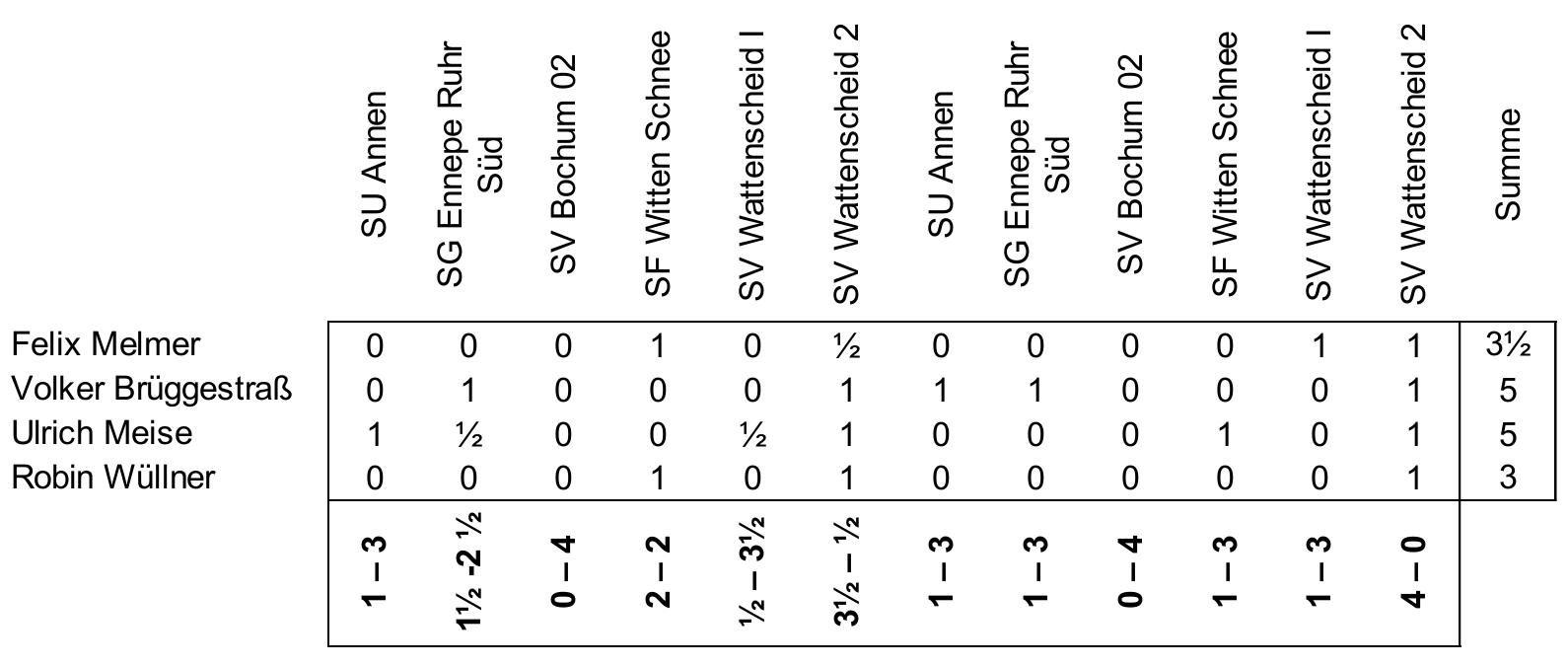 |  | SU Annen | SG Ennepe Ruhr Süd | SV Bochum 02 | SF Witten Schnee | SV Wattenscheid I | SV Wattenscheid 2 | SU Annen | SG Ennepe Ruhr Süd | SV Bochum 02 | SF Witten Schnee | SV Wattenscheid I | SV Wattenscheid 2 | Summe |
|---|---|---|---|---|---|---|---|---|---|---|---|---|---|
| Felix Melmer | 0 | 0 | 0 | 1 | 0 | ½ | 0 | 0 | 0 | 0 | 1 | 1 | 3½ |
| Volker Brüggestraß | 0 | 1 | 0 | 0 | 0 | 1 | 1 | 1 | 0 | 0 | 0 | 1 | 5 |
| Ulrich Meise | 1 | ½ | 0 | 0 | ½ | 1 | 0 | 0 | 0 | 1 | 0 | 1 | 5 |
| Robin Wüllner | 0 | 0 | 0 | 1 | 0 | 1 | 0 | 0 | 0 | 0 | 0 | 1 | 3 |
|  | 1 – 3 | 1½ -2 ½ | 0 – 4 | 2 – 2 | ½ – 3½ | 3½ – ½ | 1 – 3 | 1 – 3 | 0 – 4 | 1 – 3 | 1 – 3 | 4 – 0 |  |